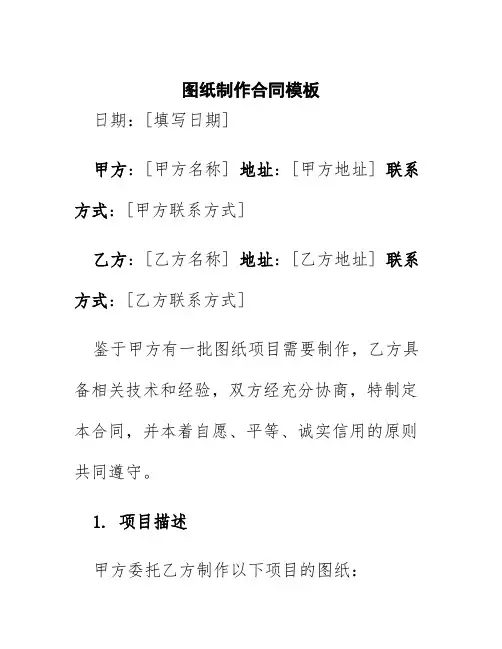 图纸制作合同模板

日期：[填写日期]

甲方：[甲方名称] 地址：[甲方地址] 联系方式：[甲方联系方式]

乙方：[乙方名称] 地址：[乙方地址] 联系方式：[乙方联系方式]

鉴于甲方有一批图纸项目需要制作，乙方具备相关技术和经验，双方经充分协商，特制定本合同，并本着自愿、平等、诚实信用的原则共同遵守。

1. 项目描述

甲方委托乙方制作以下项目的图纸：